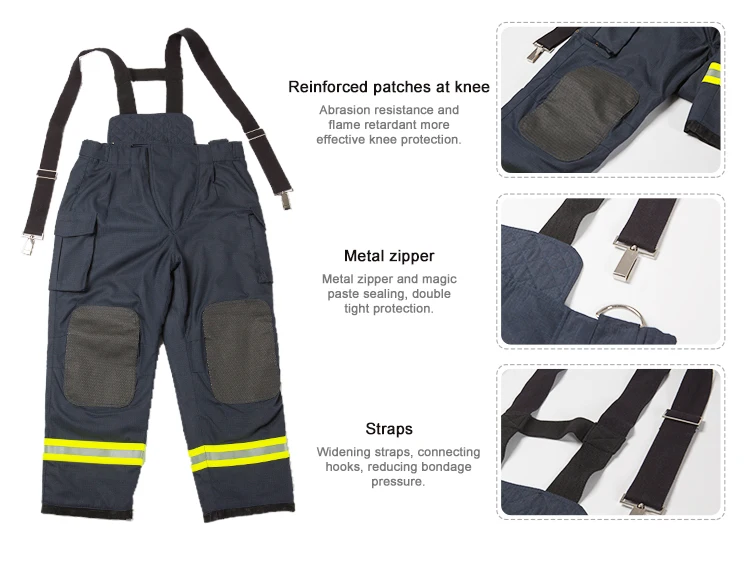 Reinforced patches at knee

Abrasion resistance and flame retardant more effective knee protection.

Metal zipper

Metal zipper and magic paste sealing, double tight protection.

Straps

Widening straps, connecting hooks, reducing bondage pressure.